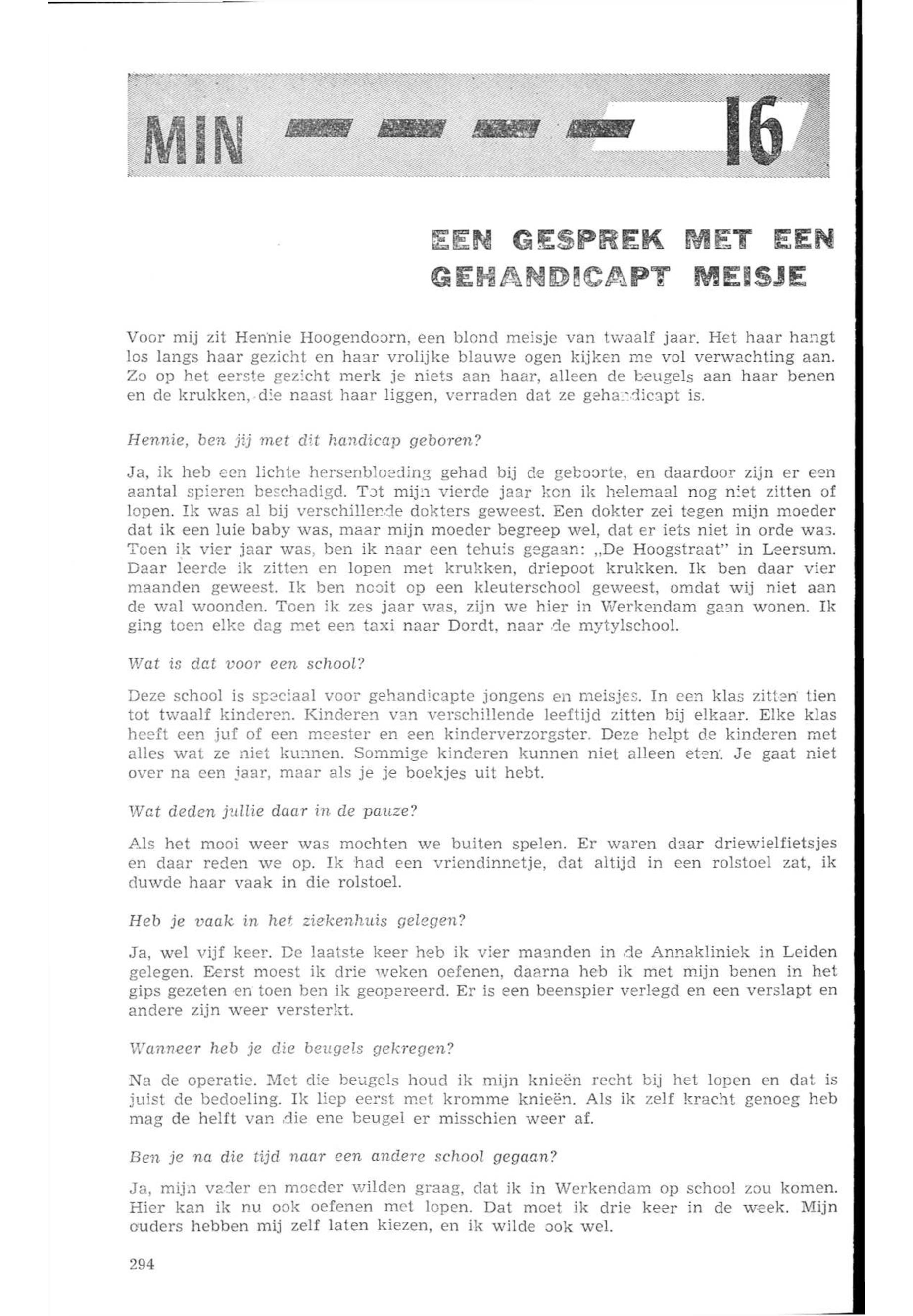 MIN — — — — 16

EEN GESPREK MET EEN GEHANDICAPT MEISJE

Voor mij zit Hennie Hoogendoorn, een blond meisje van twaalf jaar. Het haar hangt los langs haar gezicht en haar vrolijke blauwe ogen kijken me vol verwachting aan. Zo op het eerste gezicht merk je niets aan haar, alleen de beugels aan haar benen en de krukken, die naast haar liggen, verraden dat ze gehandicapt is.

Hennie, ben jij met dit handicap geboren?

Ja, ik heb een lichte hersenbloeding gehad bij de geboorte, en daardoor zijn er een aantal spieren beschadigd. Tot mijn vierde jaar kon ik helemaal nog niet zitten of lopen. Ik was al bij verschillende dokters geweest. Een dokter zei tegen mijn moeder dat ik een luie baby was, maar mijn moeder begreep wel, dat er iets niet in orde was. Toen ik vier jaar was, ben ik naar een tehuis gegaan: „De Hoogstraat" in Leersum. Daar leerde ik zitten en lopen met krukken, driepoot krukken. Ik ben daar vier maanden geweest. Ik ben nooit op een kleuterschool geweest, omdat wij niet aan de wal woonden. Toen ik zes jaar was, zijn we hier in Werkendam gaan wonen. Ik ging toen elke dag met een taxi naar Dordt, naar de mytylschool.

Wat is dat voor een school?

Deze school is speciaal voor gehandicapte jongens en meisjes. In een klas zitten tien tot twaalf kinderen. Kinderen van verschillende leeftijd zitten bij elkaar. Elke klas heeft een juf of een meester en een kinderverzorgster. Deze helpt de kinderen met alles wat ze niet kunnen. Sommige kinderen kunnen niet alleen eten. Je gaat niet over na een jaar, maar als je je boekjes uit hebt.

Wat deden jullie daar in de pauze?

Als het mooi weer was mochten we buiten spelen. Er waren daar driewielfietsjes en daar reden we op. Ik had een vriendinnetje, dat altijd in een rolstoel zat, ik duwde haar vaak in die rolstoel.

Heb je vaak in het ziekenhuis gelegen?

Ja, wel vijf keer. De laatste keer heb ik vier maanden in de Annakliniek in Leiden gelegen. Eerst moest ik drie weken oefenen, daarna heb ik met mijn benen in het gips gezeten en toen ben ik geopereerd. Er is een beenspier verlegd en een verslapt en andere zijn weer versterkt.

Wanneer heb je die beugels gekregen?

Na de operatie. Met die beugels houd ik mijn knieën recht bij het lopen en dat is juist de bedoeling. Ik liep eerst met kromme knieën. Als ik zelf kracht genoeg heb mag de helft van die ene beugel er misschien weer af.

Ben je na die tijd naar een andere school gegaan?

Ja, mijn vader en moeder wilden graag, dat ik in Werkendam op school zou komen. Hier kan ik nu ook oefenen met lopen. Dat moet ik drie keer in de week. Mijn ouders hebben mij zelf laten kiezen, en ik wilde ook wel.

294